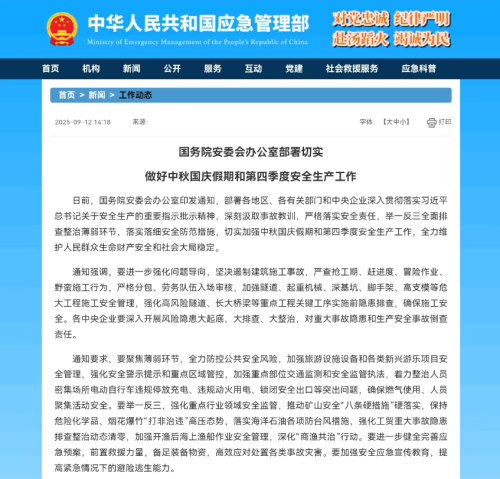 中华人民共和国应急管理部
Ministry of Emergency Management of the People's Republic of China

对党忠诚 纪律严明
赴汤蹈火 竭诚为民

首页 机构 新闻 公开 服务 互动 党建 社会救援服务 应急科普

首页 > 新闻 > 工作动态

2025-09-12 14:18 来源：

字体：【大中小】 打印

国务院安委会办公室部署切实

做好中秋国庆假期和第四季度安全生产工作

日前，国务院安委会办公室印发通知，部署各地区、各有关部门和中央企业深入贯彻落实习近平总书记关于安全生产的重要指示批示精神，深刻汲取事故教训，严格落实安全责任，举一反三全面排查整治薄弱环节，落实落细安全防范措施，切实加强中秋国庆假期和第四季度安全生产工作，全力维护人民群众生命财产安全和社会大局稳定。

通知强调，要进一步强化问题导向，坚决遏制建筑施工事故，严查抢工期、赶进度、冒险作业、野蛮施工行为，严格分包、劳务队伍入场审核，加强隧道、起重机械、深基坑、脚手架、高支模等危大工程施工安全管理，强化高风险隧道、长大桥梁等重点工程关键工序实施前隐患排查，确保施工安全。各中央企业要深入开展风险隐患大起底、大排查、大整治，对重大事故隐患和生产安全事故倒查责任。

通知要求，要聚焦薄弱环节，全力防控公共安全风险，加强旅游设施设备和各类新兴游乐项目安全管理，强化安全警示提示和重点区域管控，加强重点部位交通监测和安全监管执法，着力整治人员密集场所电动自行车违规停放充电、违规动火用电、锁闭安全出口等突出问题，确保燃气使用、人员聚集活动安全。要举一反三，强化重点行业领域安全监管，推动矿山安全“八条硬措施”硬落实，保持危险化学品、烟花爆竹“打非治违”高压态势，落实海洋石油各项防台风措施，强化工贸重大事故隐患排查整治动态清零，加强开渔后海上渔船作业安全管理，深化“商渔共治”行动。要进一步健全完善应急预案，前置救援力量，备足装备物资，高效应对处置各类事故灾害。要加强安全应急宣传教育，提高紧急情况下的避险逃生能力。